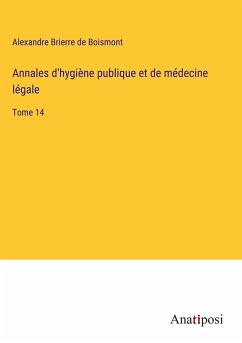 Alexandre Brierre de Boismont

Annales d'hygiène publique et de médecine légale

Tome 14

Anatiposi